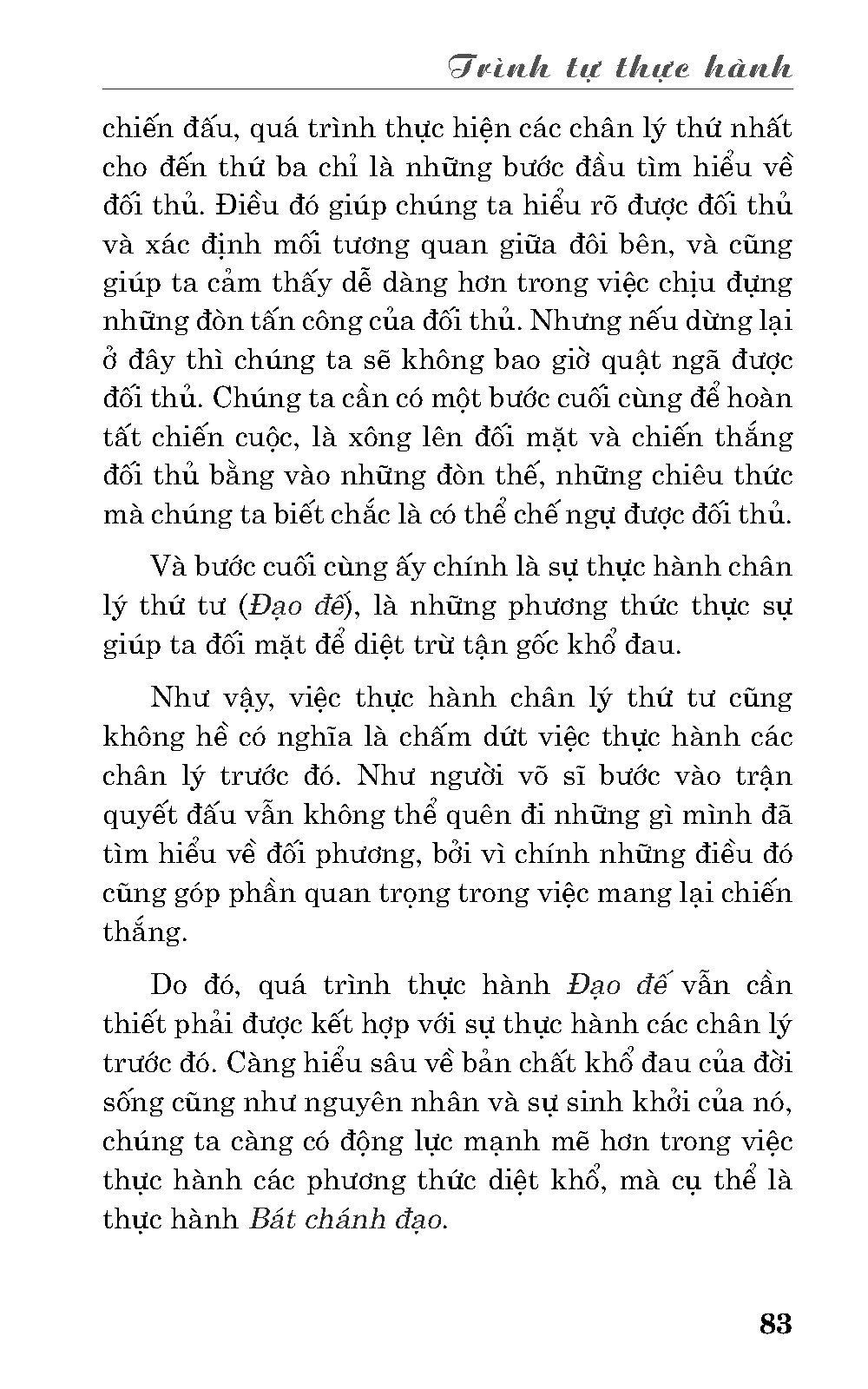 Trình tự thực hành

chiến đấu, quá trình thực hiện các chân lý thứ nhất cho đến thứ ba chỉ là những bước đầu tìm hiểu về đối thủ. Điều đó giúp chúng ta hiểu rõ được đối thủ và xác định mối tương quan giữa đôi bên, và cũng giúp ta cảm thấy dễ dàng hơn trong việc chịu đựng những đòn tấn công của đối thủ. Nhưng nếu dừng lại ở đây thì chúng ta sẽ không bao giờ quật ngã được đối thủ. Chúng ta cần có một bước cuối cùng để hoàn tất chiến cuộc, là xông lên đối mặt và chiến thắng đối thủ bằng vào những đòn thế, những chiêu thức mà chúng ta biết chắc là có thể chế ngự được đối thủ.

Và bước cuối cùng ấy chính là sự thực hành chân lý thứ tư (Đạo đế), là những phương thức thực sự giúp ta đối mặt để diệt trừ tận gốc khổ đau.

Như vậy, việc thực hành chân lý thứ tư cũng không hề có nghĩa là chấm dứt việc thực hành các chân lý trước đó. Như người võ sĩ bước vào trận quyết đấu vẫn không thể quên đi những gì mình đã tìm hiểu về đối phương, bởi vì chính những điều đó cũng góp phần quan trọng trong việc mang lại chiến thắng.

Do đó, quá trình thực hành Đạo đế vẫn cần thiết phải được kết hợp với sự thực hành các chân lý trước đó. Càng hiểu sâu về bản chất khổ đau của đời sống cũng như nguyên nhân và sự sinh khởi của nó, chúng ta càng có động lực mạnh mẽ hơn trong việc thực hành các phương thức diệt khổ, mà cụ thể là thực hành Bát chánh đạo.

83